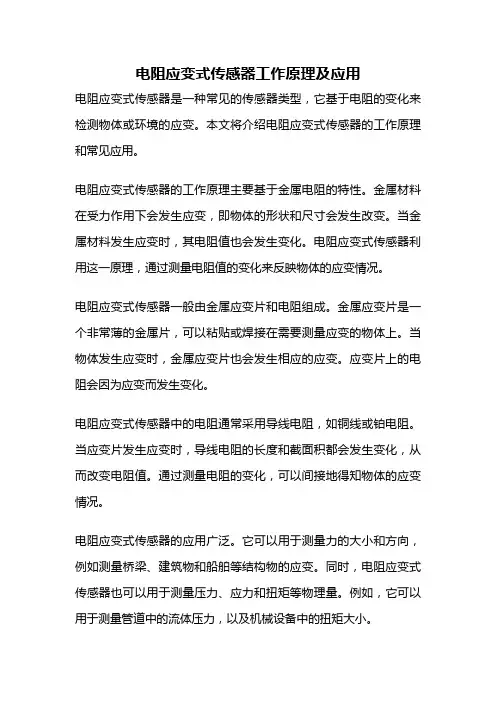 电阻应变式传感器工作原理及应用

电阻应变式传感器是一种常见的传感器类型，它基于电阻的变化来检测物体或环境的应变。本文将介绍电阻应变式传感器的工作原理和常见应用。

电阻应变式传感器的工作原理主要基于金属电阻的特性。金属材料在受力作用下会发生应变，即物体的形状和尺寸会发生改变。当金属材料发生应变时，其电阻值也会发生变化。电阻应变式传感器利用这一原理，通过测量电阻值的变化来反映物体的应变情况。

电阻应变式传感器一般由金属应变片和电阻组成。金属应变片是一个非常薄的金属片，可以粘贴或焊接在需要测量应变的物体上。当物体发生应变时，金属应变片也会发生相应的应变。应变片上的电阻会因为应变而发生变化。

电阻应变式传感器中的电阻通常采用导线电阻，如铜线或铂电阻。当应变片发生应变时，导线电阻的长度和截面积都会发生变化，从而改变电阻值。通过测量电阻的变化，可以间接地得知物体的应变情况。

电阻应变式传感器的应用广泛。它可以用于测量力的大小和方向，例如测量桥梁、建筑物和船舶等结构物的应变。同时，电阻应变式传感器也可以用于测量压力、应力和扭矩等物理量。例如，它可以用于测量管道中的流体压力，以及机械设备中的扭矩大小。